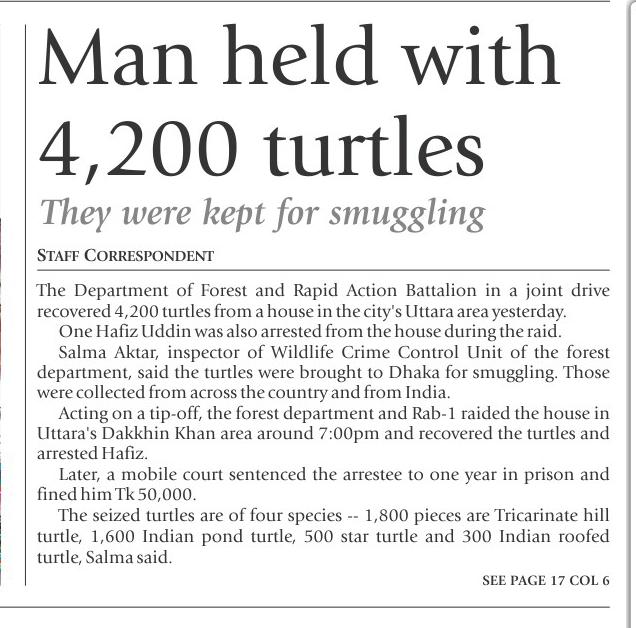 Man held with 4,200 turtles

They were kept for smuggling

STAFF CORRESPONDENT

The Department of Forest and Rapid Action Battalion in a joint drive recovered 4,200 turtles from a house in the city's Uttara area yesterday.

One Hafiz Uddin was also arrested from the house during the raid.

Salma Aktar, inspector of Wildlife Crime Control Unit of the forest department, said the turtles were brought to Dhaka for smuggling. Those were collected from across the country and from India.

Acting on a tip-off, the forest department and Rab-1 raided the house in Uttara's Dakkhin Khan area around 7:00pm and recovered the turtles and arrested Hafiz.

Later, a mobile court sentenced the arrestee to one year in prison and fined him Tk 50,000.

The seized turtles are of four species -- 1,800 pieces are Tricarinate hill turtle, 1,600 Indian pond turtle, 500 star turtle and 300 Indian roofed turtle, Salma said.

SEE PAGE 17 COL 6